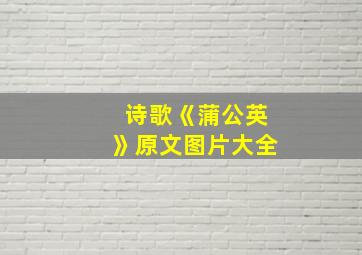 诗歌《蒲公英》原文图片大全